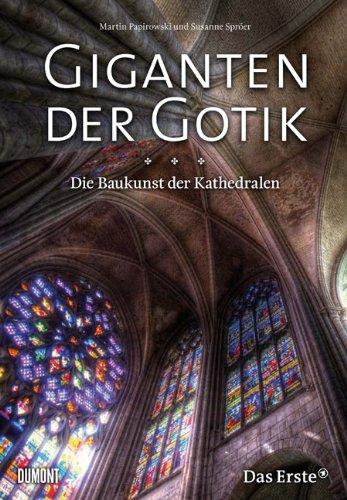 Martin Papirowski und Susanne Spröer

GIGANTEN DER GOTIK

Die Baukunst der Kathedralen

DUMONT

Das Erste